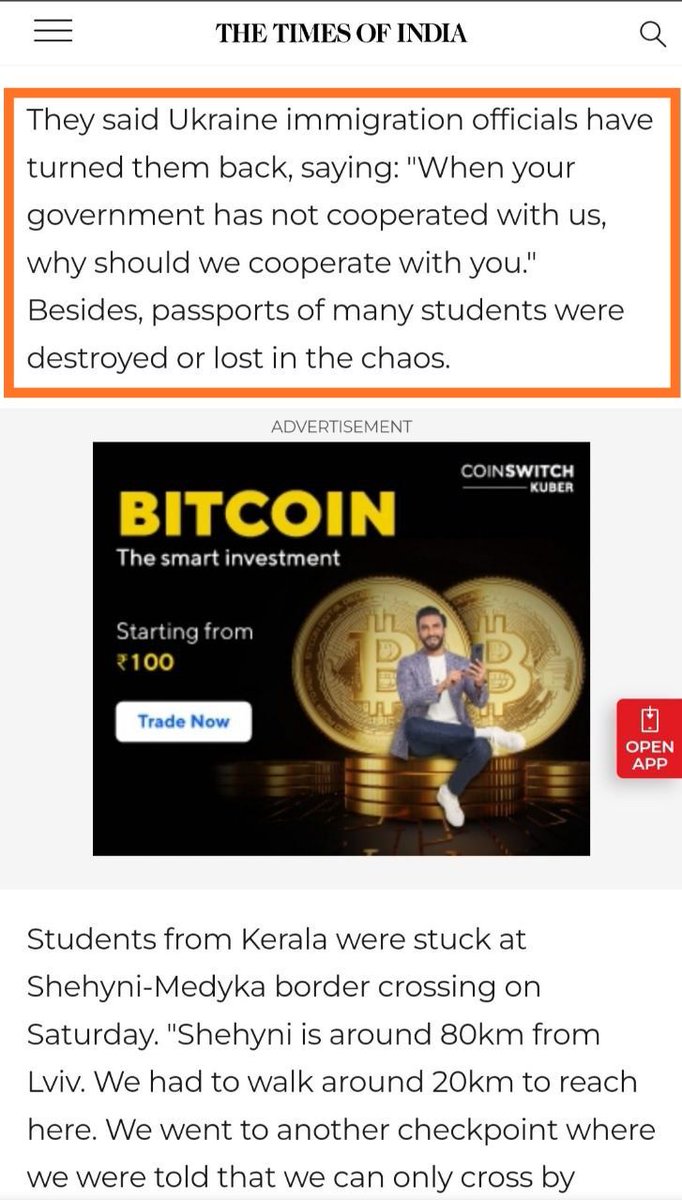 THE TIMES OF INDIA

They said Ukraine immigration officials have turned them back, saying: "When your government has not cooperated with us, why should we cooperate with you." Besides, passports of many students were destroyed or lost in the chaos.

ADVERTISEMENT

COINSWITCH KUBER

BITCOIN

The smart investment

Starting from ₹100

Trade Now

OPEN APP

Students from Kerala were stuck at Shehyni-Medyka border crossing on Saturday. "Shehyni is around 80km from Lviv. We had to walk around 20km to reach here. We went to another checkpoint where we were told that we can only cross by